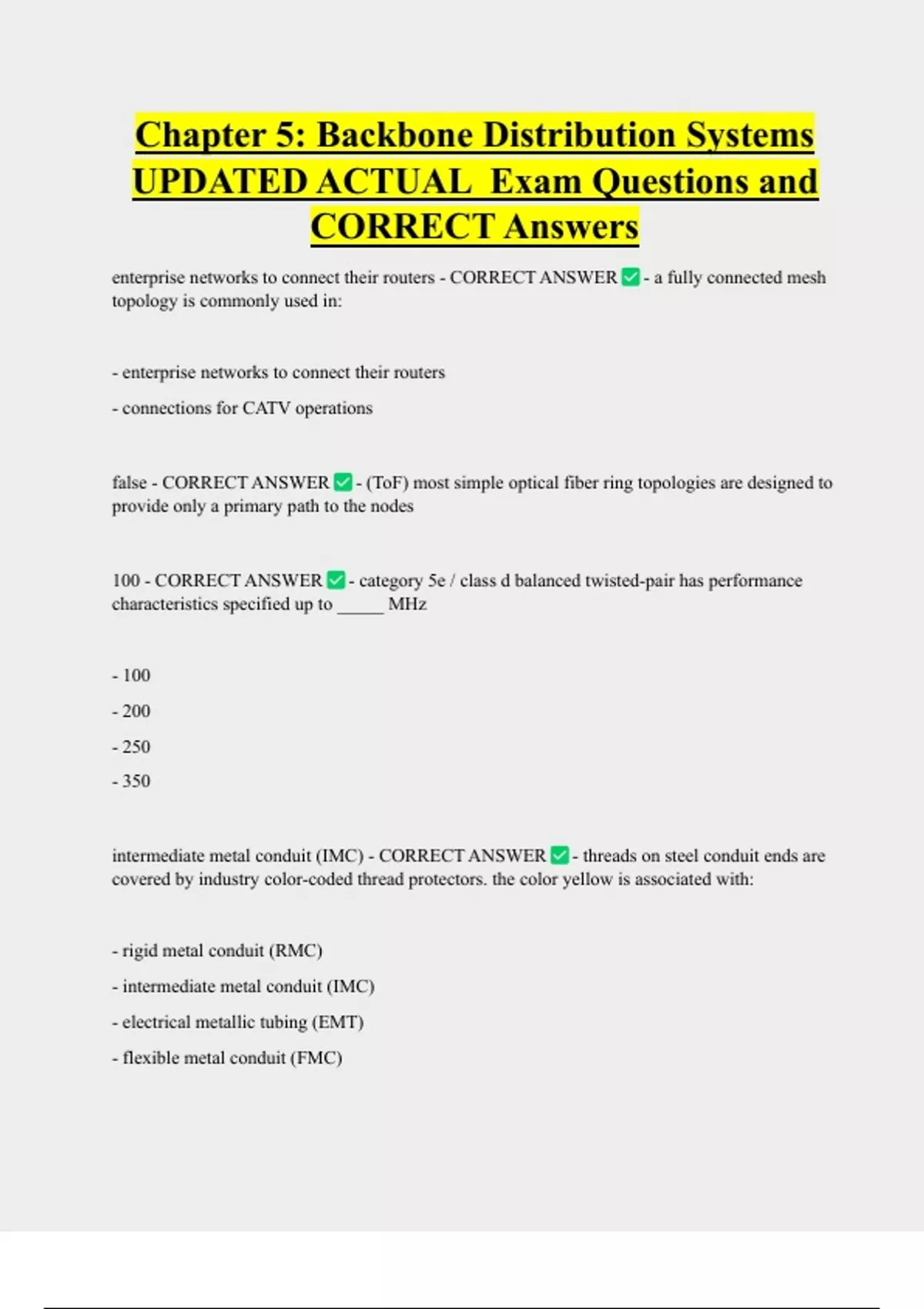 Chapter 5: Backbone Distribution Systems UPDATED ACTUAL Exam Questions and CORRECT Answers

enterprise networks to connect their routers - CORRECT ANSWER ✅ - a fully connected mesh topology is commonly used in:

- enterprise networks to connect their routers
- connections for CATV operations

false - CORRECT ANSWER ✅ - (ToF) most simple optical fiber ring topologies are designed to provide only a primary path to the nodes

100 - CORRECT ANSWER ✅ - category 5e / class d balanced twisted-pair has performance characteristics specified up to _____ MHz

- 100
- 200
- 250
- 350

intermediate metal conduit (IMC) - CORRECT ANSWER ✅ - threads on steel conduit ends are covered by industry color-coded thread protectors. the color yellow is associated with:

- rigid metal conduit (RMC)
- intermediate metal conduit (IMC)
- electrical metallic tubing (EMT)
- flexible metal conduit (FMC)